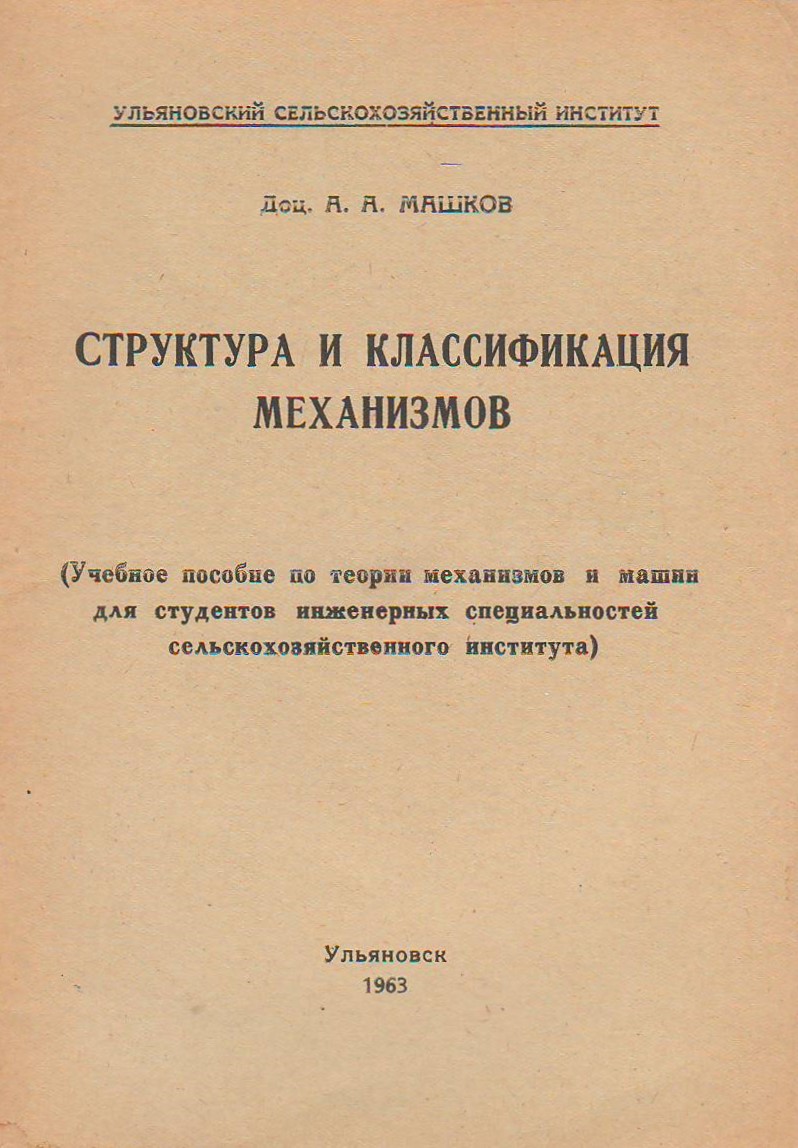 УЛЬЯНОВСКИЙ СЕЛЬСКОХОЗЯЙСТВЕННЫЙ ИНСТИТУТ

Доц. А. А. МАШКОВ

СТРУКТУРА И КЛАССИФИКАЦИЯ МЕХАНИЗМОВ

(Учебное пособие по теории механизмов и машин для студентов инженерных специальностей сельскохозяйственного института)

Ульяновск
1963